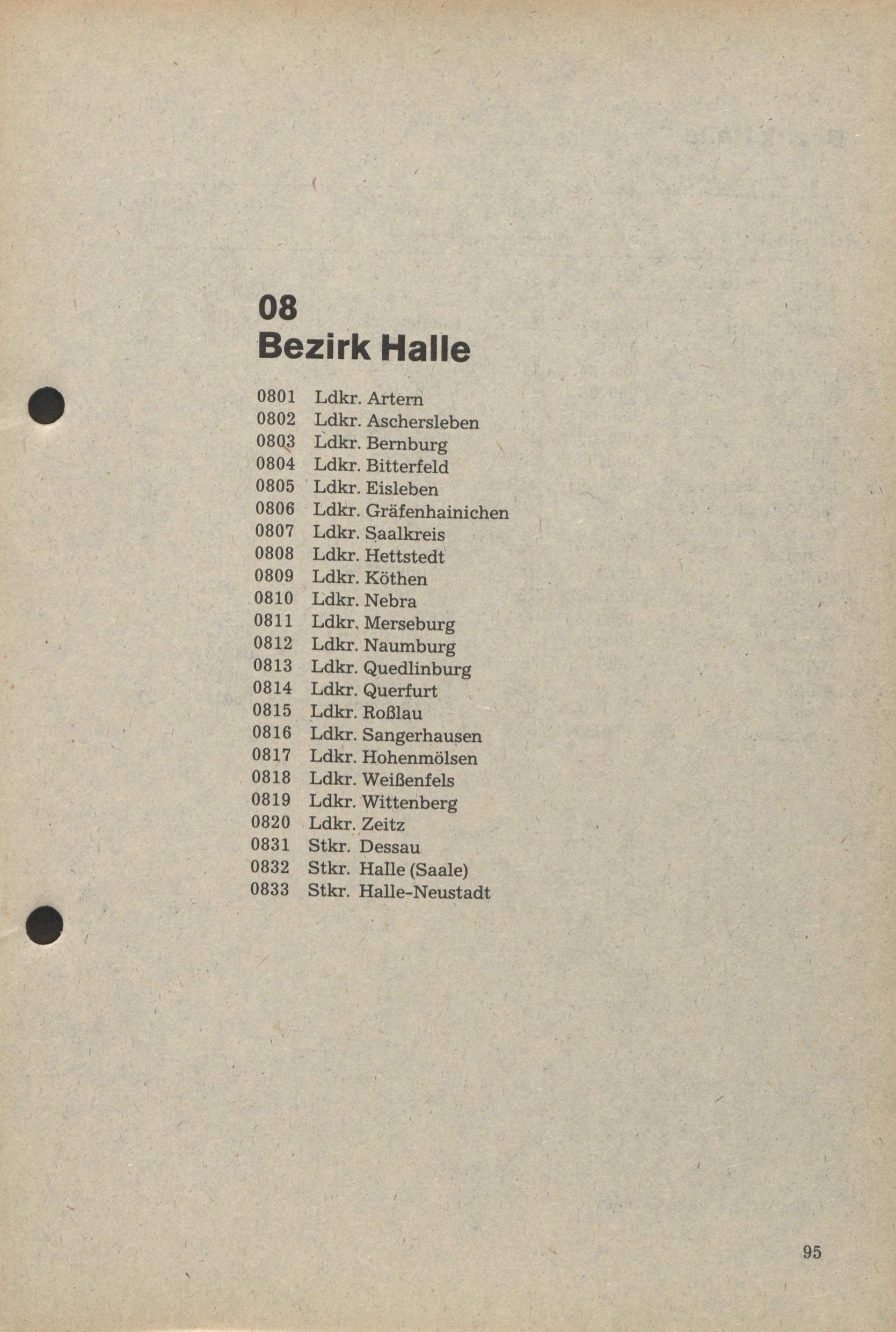 08
Bezirk Halle

0801 Ldkr. Artern
0802 Ldkr. Aschersleben
0803 Ldkr. Bernburg
0804 Ldkr. Bitterfeld
0805 Ldkr. Eisleben
0806 Ldkr. Gräfenhainichen
0807 Ldkr. Saalkreis
0808 Ldkr. Hettstedt
0809 Ldkr. Köthen
0810 Ldkr. Nebra
0811 Ldkr. Merseburg
0812 Ldkr. Naumburg
0813 Ldkr. Quedlinburg
0814 Ldkr. Querfurt
0815 Ldkr. Roßlau
0816 Ldkr. Sangerhausen
0817 Ldkr. Hohenmölsen
0818 Ldkr. Weißenfels
0819 Ldkr. Wittenberg
0820 Ldkr. Zeitz
0831 Stkr. Dessau
0832 Stkr. Halle (Saale)
0833 Stkr. Halle-Neustadt

95